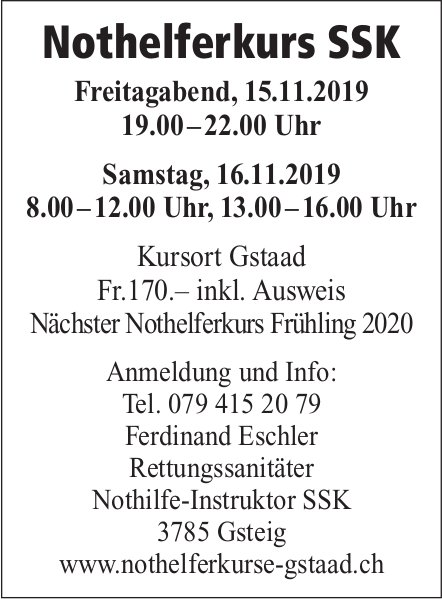 Nothelferkurs SSK

Freitagabend, 15.11.2019
19.00 – 22.00 Uhr

Samstag, 16.11.2019
8.00 – 12.00 Uhr, 13.00 – 16.00 Uhr

Kursort Gstaad
Fr.170.– inkl. Ausweis
Nächster Nothelferkurs Frühling 2020

Anmeldung und Info:
Tel. 079 415 20 79
Ferdinand Eschler
Rettungssanitäter
Nothilfe-Instruktor SSK
3785 Gsteig
www.nothelferkurse-gstaad.ch